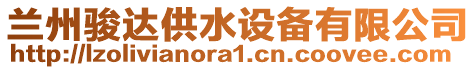 兰州骏达供水设备有限公司
http://lzolivianora1.cn.coovee.com